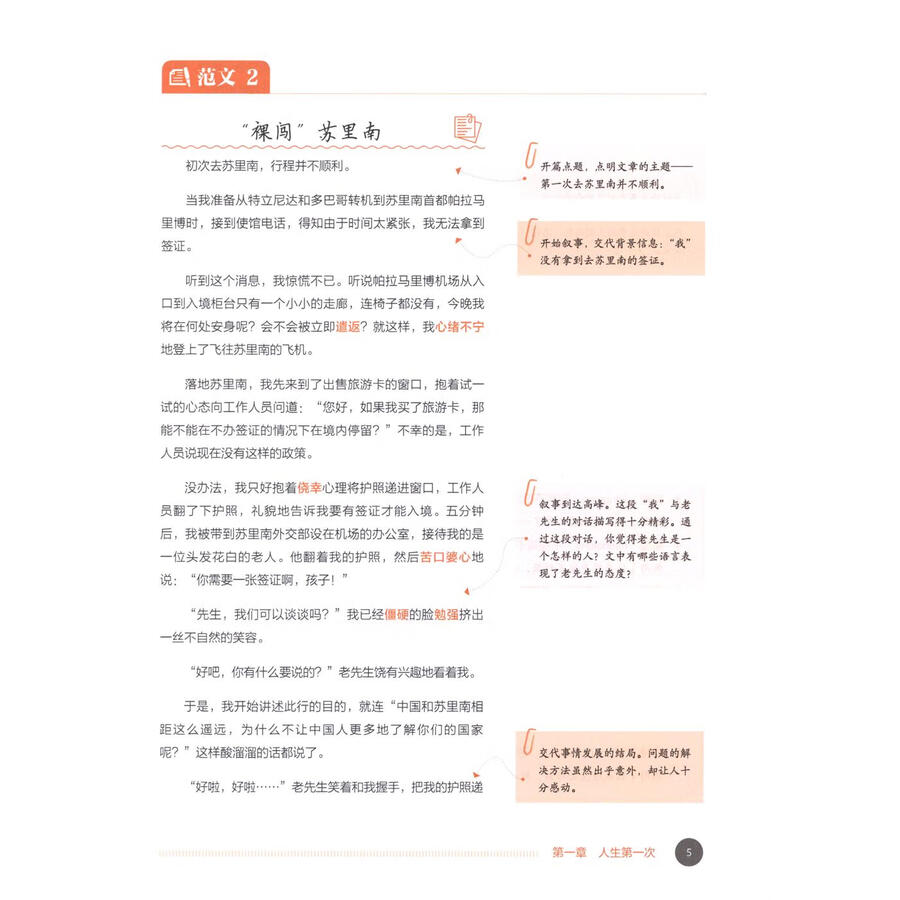 范文 2

“裸闯”苏里南

初次去苏里南，行程并不顺利。

当我准备从特立尼达和多巴哥转机到苏里南首都帕拉马里博时，接到使馆电话，得知由于时间太紧张，我无法拿到签证。

听到这个消息，我惊慌不已。听说帕拉马里博机场从入口到入境柜台只有一个小小的走廊，连椅子都没有，今晚我将在何处安身呢？会不会被立即遣返？就这样，我心绪不宁地登上了飞往苏里南的飞机。

落地苏里南，我先来到了出售旅游卡的窗口，抱着试一试的心态向工作人员问道：“您好，如果我买了旅游卡，那能不能在不办签证的情况下在境内停留？”不幸的是，工作人员说现在没有这样的政策。

没办法，我只好抱着侥幸心理将护照递进窗口，工作人员翻了下护照，礼貌地告诉我要有签证才能入境。五分钟后，我被带到苏里南外交部设在机场的办公室，接待我的是一位头发花白的老人。他翻着我的护照，然后苦口婆心地说：“你需要一张签证啊，孩子！”

“先生，我们可以谈谈吗？”我已经僵硬的脸勉强挤出一丝不自然的笑容。

“好吧，你有什么要说的？”老先生饶有兴趣地看着我。

于是，我开始讲述此行的目的，就连“中国和苏里南相距这么遥远，为什么不让中国人更多地了解你们的国家呢？”这样酸溜溜的话都说了。

“好啦，好啦……”老先生笑着和我握手，把我的护照递

开篇点题，点明文章的主题——第一次去苏里南并不顺利。

开始叙事，交代背景信息：“我”没有拿到去苏里南的签证。

叙事到达高峰。这段“我”与老先生的对话描写得十分精彩。通过这段对话，你觉得老先生是一个怎样的人？文中有哪些语言表现了老先生的态度？

交代事情发展的结局。问题的解决方法虽然出乎意外，却让人十分感动。

第一章 人生第一次 5